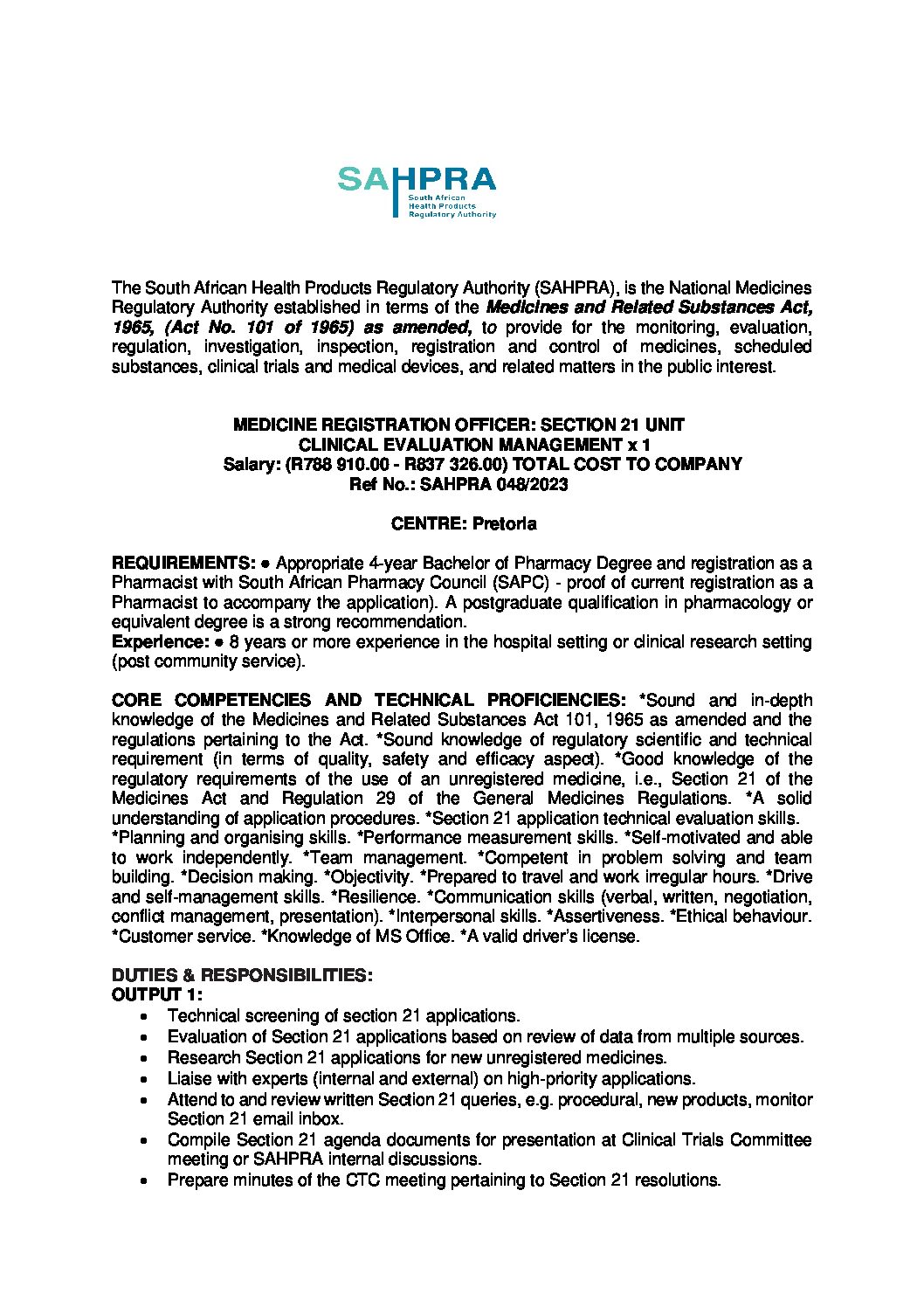 SAHPRA
South African
Health Products
Regulatory Authority

The South African Health Products Regulatory Authority (SAHPRA), is the National Medicines Regulatory Authority established in terms of the Medicines and Related Substances Act, 1965, (Act No. 101 of 1965) as amended, to provide for the monitoring, evaluation, regulation, investigation, inspection, registration and control of medicines, scheduled substances, clinical trials and medical devices, and related matters in the public interest.

MEDICINE REGISTRATION OFFICER: SECTION 21 UNIT
CLINICAL EVALUATION MANAGEMENT x 1
Salary: (R788 910.00 - R837 326.00) TOTAL COST TO COMPANY
Ref No.: SAHPRA 048/2023

CENTRE: Pretoria

REQUIREMENTS: • Appropriate 4-year Bachelor of Pharmacy Degree and registration as a Pharmacist with South African Pharmacy Council (SAPC) - proof of current registration as a Pharmacist to accompany the application). A postgraduate qualification in pharmacology or equivalent degree is a strong recommendation.
Experience: • 8 years or more experience in the hospital setting or clinical research setting (post community service).

CORE COMPETENCIES AND TECHNICAL PROFICIENCIES: *Sound and in-depth knowledge of the Medicines and Related Substances Act 101, 1965 as amended and the regulations pertaining to the Act. *Sound knowledge of regulatory scientific and technical requirement (in terms of quality, safety and efficacy aspect). *Good knowledge of the regulatory requirements of the use of an unregistered medicine, i.e., Section 21 of the Medicines Act and Regulation 29 of the General Medicines Regulations. *A solid understanding of application procedures. *Section 21 application technical evaluation skills.
*Planning and organising skills. *Performance measurement skills. *Self-motivated and able to work independently. *Team management. *Competent in problem solving and team building. *Decision making. *Objectivity. *Prepared to travel and work irregular hours. *Drive and self-management skills. *Resilience. *Communication skills (verbal, written, negotiation, conflict management, presentation). *Interpersonal skills. *Assertiveness. *Ethical behaviour. *Customer service. *Knowledge of MS Office. *A valid driver's license.

DUTIES & RESPONSIBILITIES:
OUTPUT 1:
• Technical screening of section 21 applications.
• Evaluation of Section 21 applications based on review of data from multiple sources.
• Research Section 21 applications for new unregistered medicines.
• Liaise with experts (internal and external) on high-priority applications.
• Attend to and review written Section 21 queries, e.g. procedural, new products, monitor Section 21 email inbox.
• Compile Section 21 agenda documents for presentation at Clinical Trials Committee meeting or SAHPRA internal discussions.
• Prepare minutes of the CTC meeting pertaining to Section 21 resolutions.